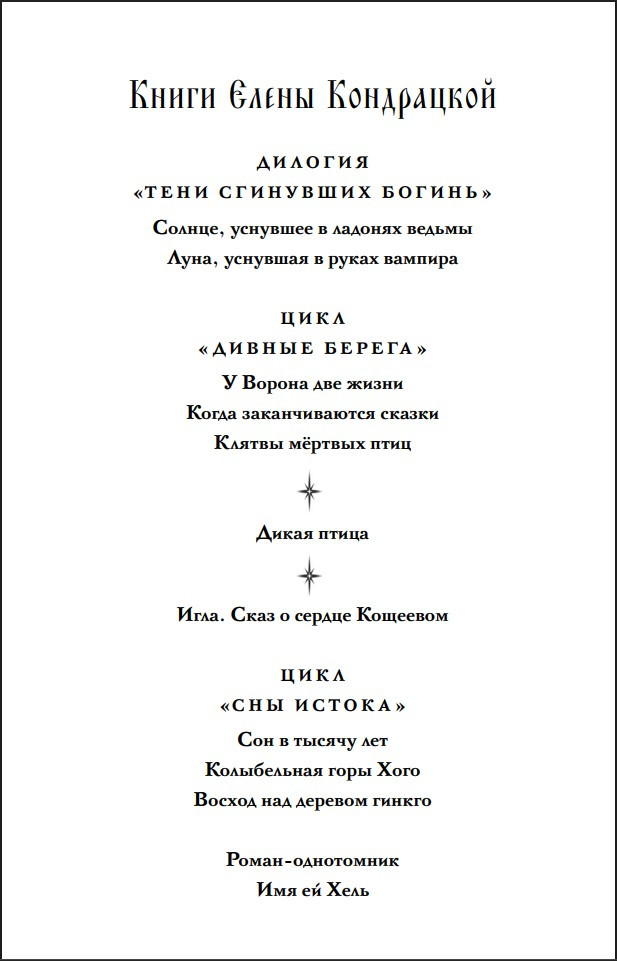 Книги Елены Кондрацкой

ДИЛОГИЯ
«ТЕНИ СГИНУВШИХ БОГИНЬ»
Солнце, уснувшее в ладонях ведьмы
Луна, уснувшая в руках вампира

ЦИКЛ
«ДИВНЫЕ БЕРЕГА»
У Ворона две жизни
Когда заканчиваются сказки
Клятвы мёртвых птиц

Дикая птица

Игла. Сказ о сердце Кощеевом

ЦИКЛ
«СНЫ ИСТОКА»
Сон в тысячу лет
Колыбельная горы Хого
Восход над деревом гинкго

Роман-однотомник
Имя ей Хель